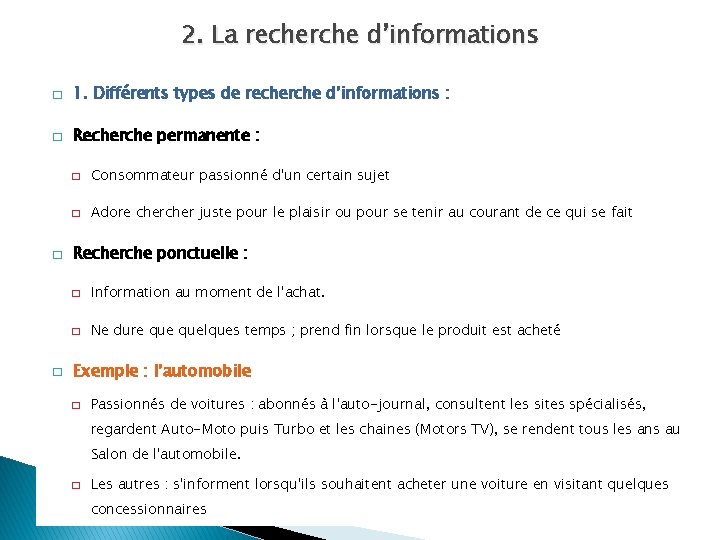 2. La recherche d'informations

1. Différents types de recherche d'informations :

Recherche permanente :

Consommateur passionné d'un certain sujet

Adore chercher juste pour le plaisir ou pour se tenir au courant de ce qui se fait

Recherche ponctuelle :

Information au moment de l'achat.

Ne dure que quelques temps ; prend fin lorsque le produit est acheté

Exemple : l'automobile

Passionnés de voitures : abonnés à l'auto-journal, consultent les sites spécialisés, regardent Auto-Moto puis Turbo et les chaines (Motors TV), se rendent tous les ans au Salon de l'automobile.

Les autres : s'informent lorsqu'ils souhaitent acheter une voiture en visitant quelques concessionnaires